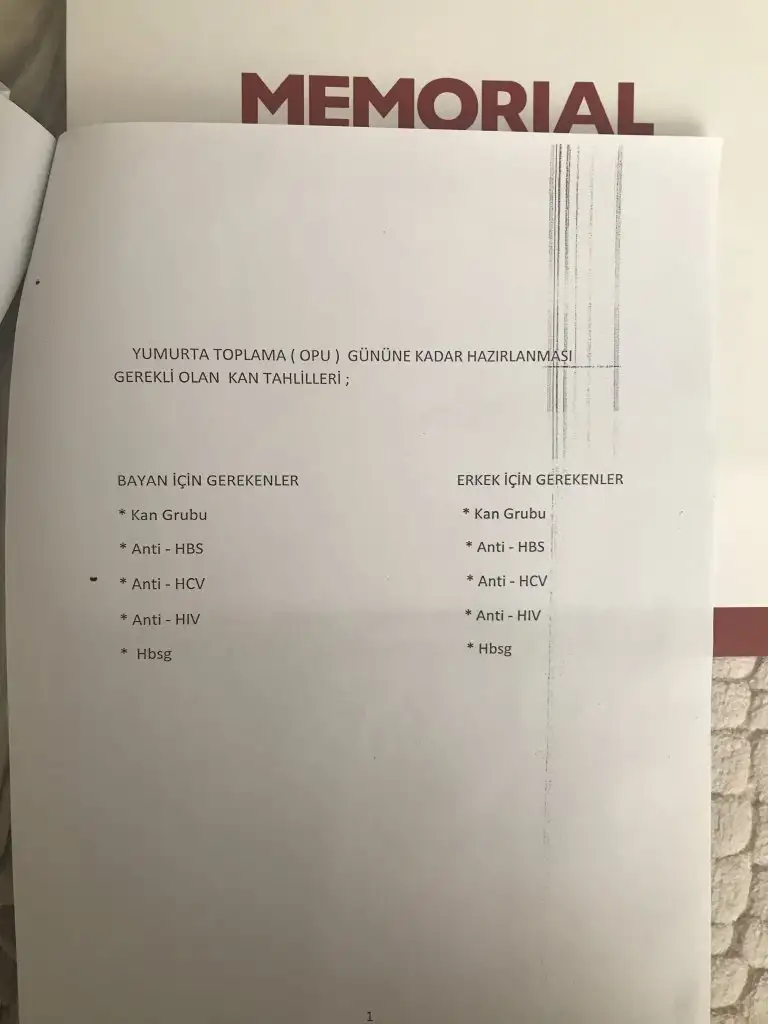 MEMORIAL

YUMURTA TOPLAMA ( OPU ) GÜNÜNE KADAR HAZIRLANMASI GEREKLİ OLAN KAN TAHLİLLERİ ;

BAYAN İÇİN GEREKENLER

* Kan Grubu

* Anti - HBS

* Anti - HCV

* Anti - HIV

* Hbsg

ERKEK İÇİN GEREKENLER

* Kan Grubu

* Anti - HBS

* Anti - HCV

* Anti - HIV

* Hbsg

1